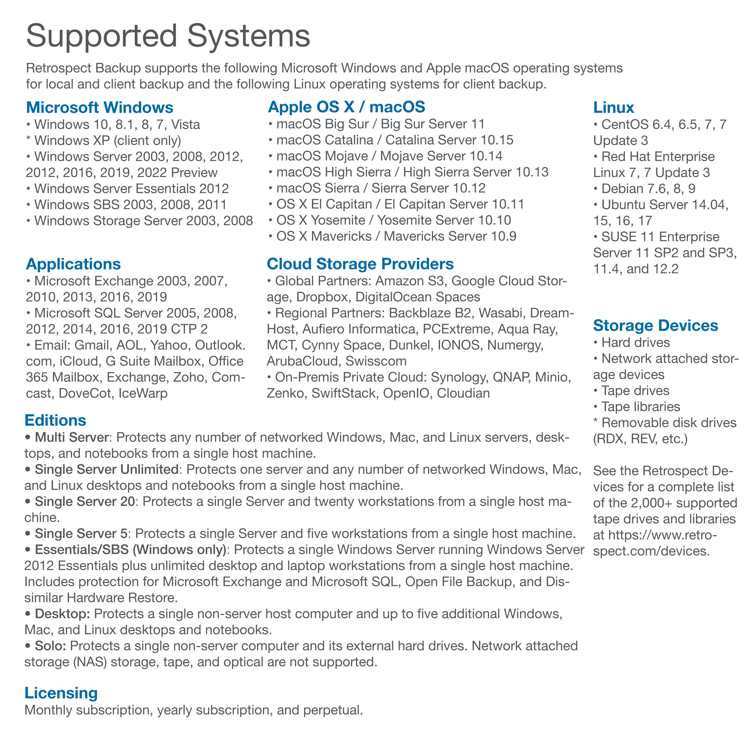 Supported Systems

Retrospect Backup supports the following Microsoft Windows and Apple macOS operating systems for local and client backup and the following Linux operating systems for client backup.

Microsoft Windows
• Windows 10, 8.1, 8, 7, Vista
* Windows XP (client only)
• Windows Server 2003, 2008, 2012, 2012, 2016, 2019, 2022 Preview
• Windows Server Essentials 2012
• Windows SBS 2003, 2008, 2011
• Windows Storage Server 2003, 2008

Applications
• Microsoft Exchange 2003, 2007, 2010, 2013, 2016, 2019
• Microsoft SQL Server 2005, 2008, 2012, 2014, 2016, 2019 CTP 2
• Email: Gmail, AOL, Yahoo, Outlook.com, iCloud, G Suite Mailbox, Office 365 Mailbox, Exchange, Zoho, Comcast, DoveCot, IceWarp

Apple OS X / macOS
• macOS Big Sur / Big Sur Server 11
• macOS Catalina / Catalina Server 10.15
• macOS Mojave / Mojave Server 10.14
• macOS High Sierra / High Sierra Server 10.13
• macOS Sierra / Sierra Server 10.12
• OS X El Capitan / El Capitan Server 10.11
• OS X Yosemite / Yosemite Server 10.10
• OS X Mavericks / Mavericks Server 10.9

Cloud Storage Providers
• Global Partners: Amazon S3, Google Cloud Storage, Dropbox, DigitalOcean Spaces
• Regional Partners: Backblaze B2, Wasabi, DreamHost, Aufiero Informatica, PCExtreme, Aqua Ray, MCT, Cynny Space, Dunkel, IONOS, Numergy, ArubaCloud, Swisscom
• On-Premis Private Cloud: Synology, QNAP, Minio, Zenko, SwiftStack, OpenIO, Cloudian

Linux
• CentOS 6.4, 6.5, 7, 7 Update 3
• Red Hat Enterprise Linux 7, 7 Update 3
• Debian 7.6, 8, 9
• Ubuntu Server 14.04, 15, 16, 17
• SUSE 11 Enterprise Server 11 SP2 and SP3, 11.4, and 12.2

Storage Devices
• Hard drives
• Network attached storage devices
• Tape drives
• Tape libraries
* Removable disk drives (RDX, REV, etc.)

See the Retrospect Devices for a complete list of the 2,000+ supported tape drives and libraries at https://www.retrospect.com/devices.

Editions
• Multi Server: Protects any number of networked Windows, Mac, and Linux servers, desktops, and notebooks from a single host machine.
• Single Server Unlimited: Protects one server and any number of networked Windows, Mac, and Linux desktops and notebooks from a single host machine.
• Single Server 20: Protects a single Server and twenty workstations from a single host machine.
• Single Server 5: Protects a single Server and five workstations from a single host machine.
• Essentials/SBS (Windows only): Protects a single Windows Server running Windows Server 2012 Essentials plus unlimited desktop and laptop workstations from a single host machine. Includes protection for Microsoft Exchange and Microsoft SQL, Open File Backup, and Dissimilar Hardware Restore.
• Desktop: Protects a single non-server host computer and up to five additional Windows, Mac, and Linux desktops and notebooks.
• Solo: Protects a single non-server computer and its external hard drives. Network attached storage (NAS) storage, tape, and optical are not supported.

Licensing
Monthly subscription, yearly subscription, and perpetual.